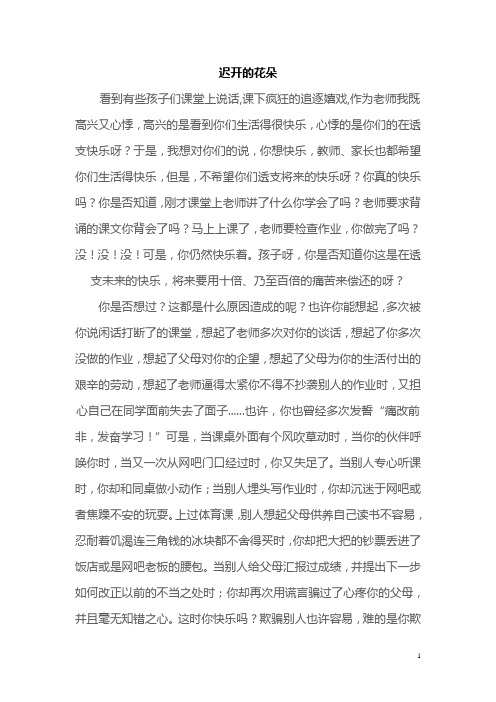 迟开的花朵

看到有些孩子们课堂上说话,课下疯狂的追逐嬉戏,作为老师我既高兴又心悸，高兴的是看到你们生活得很快乐，心悸的是你们的在透支快乐呀？于是，我想对你们的说，你想快乐，教师、家长也都希望你们生活得快乐，但是，不希望你们透支将来的快乐呀？你真的快乐吗？你是否知道，刚才课堂上老师讲了什么你学会了吗？老师要求背诵的课文你背会了吗？马上上课了，老师要检查作业，你做完了吗？没！没！没！可是，你仍然快乐着。孩子呀，你是否知道你这是在透支未来的快乐，将来要用十倍、乃至百倍的痛苦来偿还的呀？

你是否想过？这都是什么原因造成的呢？也许你能想起，多次被你说闲话打断了的课堂，想起了老师多次对你的谈话，想起了你多次没做的作业，想起了父母对你的企望，想起了父母为你的生活付出的艰辛的劳动，想起了老师逼得太紧你不得不抄袭别人的作业时，又担心自己在同学面前失去了面子……也许，你也曾经多次发誓“痛改前非，发奋学习！”可是，当课桌外面有个风吹草动时，当你的伙伴呼唤你时，当又一次从网吧门口经过时，你又失足了。当别人专心听课时，你却和同桌做小动作；当别人埋头写作业时，你却沉迷于网吧或者焦躁不安的玩耍。上过体育课，别人想起父母供养自己读书不容易，忍耐着饥渴连三角钱的冰块都不舍得买时，你却把大把的钞票丢进了饭店或是网吧老板的腰包。当别人给父母汇报过成绩，并提出下一步如何改正以前的不当之处时；你却再次用谎言骗过了心疼你的父母，并且毫无知错之心。这时你快乐吗？欺骗别人也许容易，难的是你欺

1